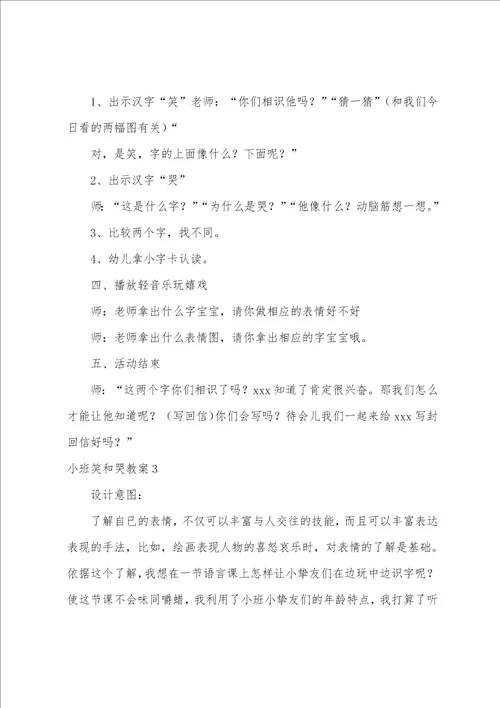 1、出示汉字“笑”老师：“你们相识他吗？”“猜一猜”（和我们今日看的两幅图有关）“

对，是笑，字的上面像什么？下面呢？”

2、出示汉字“哭”

师：“这是什么字？”“为什么是哭？”“他像什么？动脑筋想一想。”

3、比较两个字，找不同。

4、幼儿拿小字卡认读。

四、播放轻音乐玩嬉戏

师：老师拿出什么字宝宝，请你做相应的表情好不好

师：老师拿出什么表情图，请你拿出相应的字宝宝哦。

五、活动结束

师：“这两个字你们相识了吗？xxx 知道了肯定很兴奋。那我们怎么才能让他知道呢？（写回信）你们会写吗？待会儿我们一起来给 xxx 写封回信好吗？”

小班笑和哭教案 3

设计意图：

了解自已的表情，不仅可以丰富与人交往的技能，而且可以丰富表达表现的手法，比如，绘画表现人物的喜怒哀乐时，对表情的了解是基础。依据这个了解，我想在一节语言课上怎样让小挚友们在边玩中边识字呢？使这节课不会味同嚼蜡，我利用了小班小挚友们的年龄特点，我打算了听